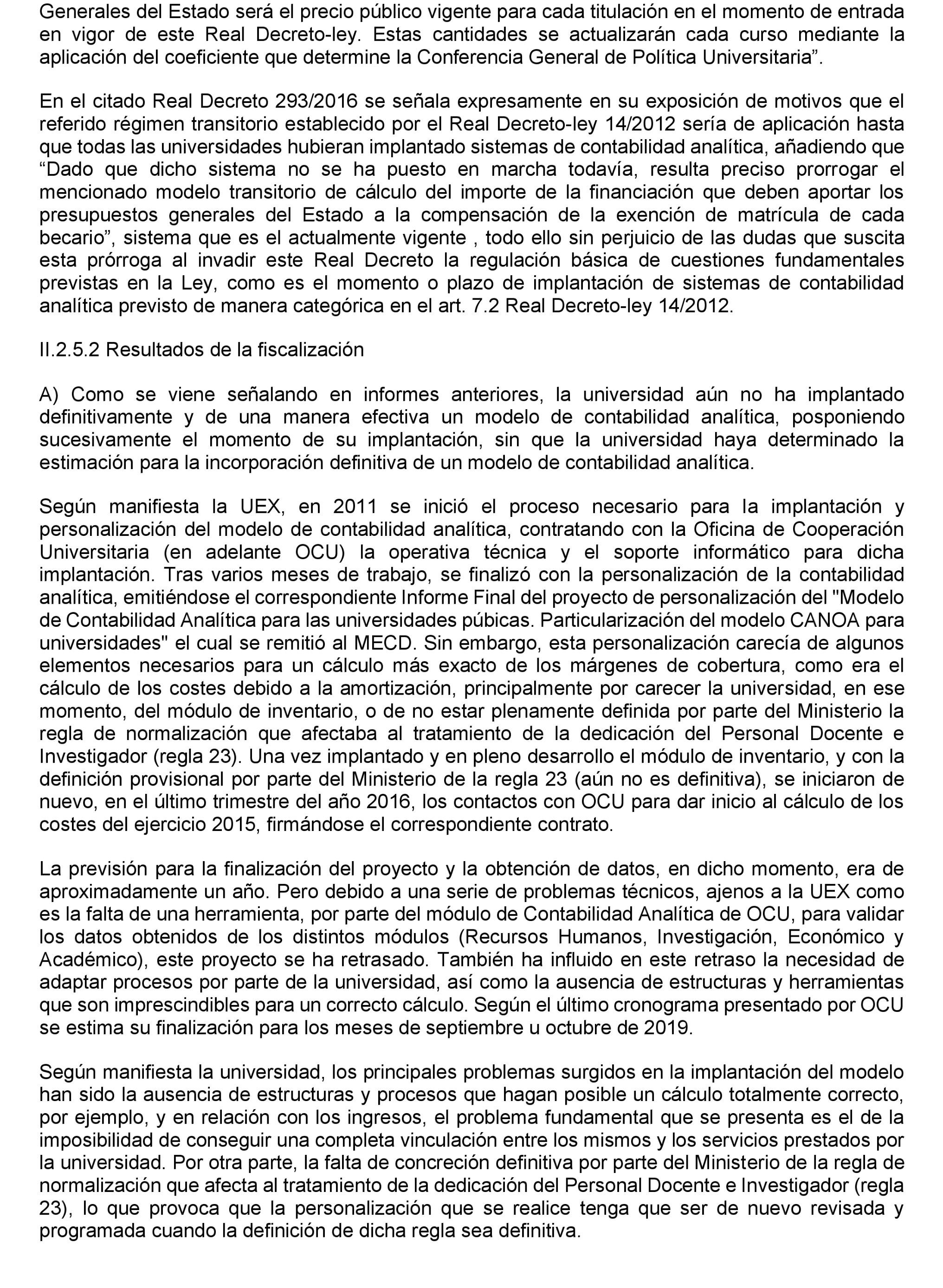 Generales del Estado será el precio público vigente para cada titulación en el momento de entrada en vigor de este Real Decreto-ley. Estas cantidades se actualizarán cada curso mediante la aplicación del coeficiente que determine la Conferencia General de Política Universitaria”.

En el citado Real Decreto 293/2016 se señala expresamente en su exposición de motivos que el referido régimen transitorio establecido por el Real Decreto-ley 14/2012 sería de aplicación hasta que todas las universidades hubieran implantado sistemas de contabilidad analítica, añadiendo que “Dado que dicho sistema no se ha puesto en marcha todavía, resulta preciso prorrogar el mencionado modelo transitorio de cálculo del importe de la financiación que deben aportar los presupuestos generales del Estado a la compensación de la exención de matrícula de cada becario”, sistema que es el actualmente vigente , todo ello sin perjuicio de las dudas que suscita esta prórroga al invadir este Real Decreto la regulación básica de cuestiones fundamentales previstas en la Ley, como es el momento o plazo de implantación de sistemas de contabilidad analítica previsto de manera categórica en el art. 7.2 Real Decreto-ley 14/2012.

II.2.5.2 Resultados de la fiscalización

A) Como se viene señalando en informes anteriores, la universidad aún no ha implantado definitivamente y de una manera efectiva un modelo de contabilidad analítica, posponiendo sucesivamente el momento de su implantación, sin que la universidad haya determinado la estimación para la incorporación definitiva de un modelo de contabilidad analítica.

Según manifiesta la UEX, en 2011 se inició el proceso necesario para la implantación y personalización del modelo de contabilidad analítica, contratando con la Oficina de Cooperación Universitaria (en adelante OCU) la operativa técnica y el soporte informático para dicha implantación. Tras varios meses de trabajo, se finalizó con la personalización de la contabilidad analítica, emitiéndose el correspondiente Informe Final del proyecto de personalización del "Modelo de Contabilidad Analítica para las universidades púbicas. Particularización del modelo CANOA para universidades" el cual se remitió al MECD. Sin embargo, esta personalización carecía de algunos elementos necesarios para un cálculo más exacto de los márgenes de cobertura, como era el cálculo de los costes debido a la amortización, principalmente por carecer la universidad, en ese momento, del módulo de inventario, o de no estar plenamente definida por parte del Ministerio la regla de normalización que afectaba al tratamiento de la dedicación del Personal Docente e Investigador (regla 23). Una vez implantado y en pleno desarrollo el módulo de inventario, y con la definición provisional por parte del Ministerio de la regla 23 (aún no es definitiva), se iniciaron de nuevo, en el último trimestre del año 2016, los contactos con OCU para dar inicio al cálculo de los costes del ejercicio 2015, firmándose el correspondiente contrato.

La previsión para la finalización del proyecto y la obtención de datos, en dicho momento, era de aproximadamente un año. Pero debido a una serie de problemas técnicos, ajenos a la UEX como es la falta de una herramienta, por parte del módulo de Contabilidad Analítica de OCU, para validar los datos obtenidos de los distintos módulos (Recursos Humanos, Investigación, Económico y Académico), este proyecto se ha retrasado. También ha influido en este retraso la necesidad de adaptar procesos por parte de la universidad, así como la ausencia de estructuras y herramientas que son imprescindibles para un correcto cálculo. Según el último cronograma presentado por OCU se estima su finalización para los meses de septiembre u octubre de 2019.

Según manifiesta la universidad, los principales problemas surgidos en la implantación del modelo han sido la ausencia de estructuras y procesos que hagan posible un cálculo totalmente correcto, por ejemplo, y en relación con los ingresos, el problema fundamental que se presenta es el de la imposibilidad de conseguir una completa vinculación entre los mismos y los servicios prestados por la universidad. Por otra parte, la falta de concreción definitiva por parte del Ministerio de la regla de normalización que afecta al tratamiento de la dedicación del Personal Docente e Investigador (regla 23), lo que provoca que la personalización que se realice tenga que ser de nuevo revisada y programada cuando la definición de dicha regla sea definitiva.